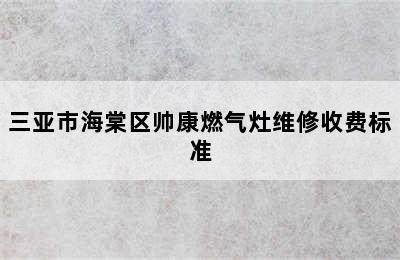 三亚市海棠区帅康燃气灶维修收费标准